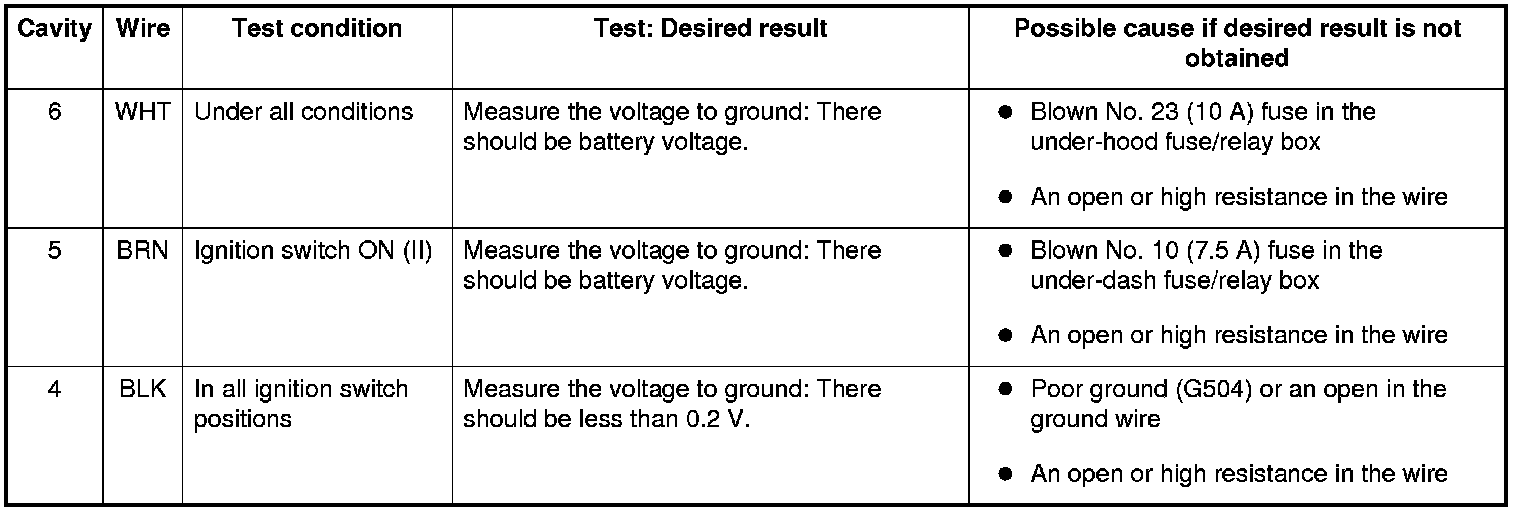 | Cavity | Wire | Test condition | Test: Desired result | Possible cause if desired result is not obtained |
|---|---|---|---|---|
| 6 | WHT | Under all conditions | Measure the voltage to ground: There should be battery voltage. | • Blown No. 23 (10 A) fuse in the under-hood fuse/relay box • An open or high resistance in the wire |
| 5 | BRN | Ignition switch ON (II) | Measure the voltage to ground: There should be battery voltage. | • Blown No. 10 (7.5 A) fuse in the under-dash fuse/relay box • An open or high resistance in the wire |
| 4 | BLK | In all ignition switch positions | Measure the voltage to ground: There should be less than 0.2 V. | • Poor ground (G504) or an open in the ground wire • An open or high resistance in the wire |